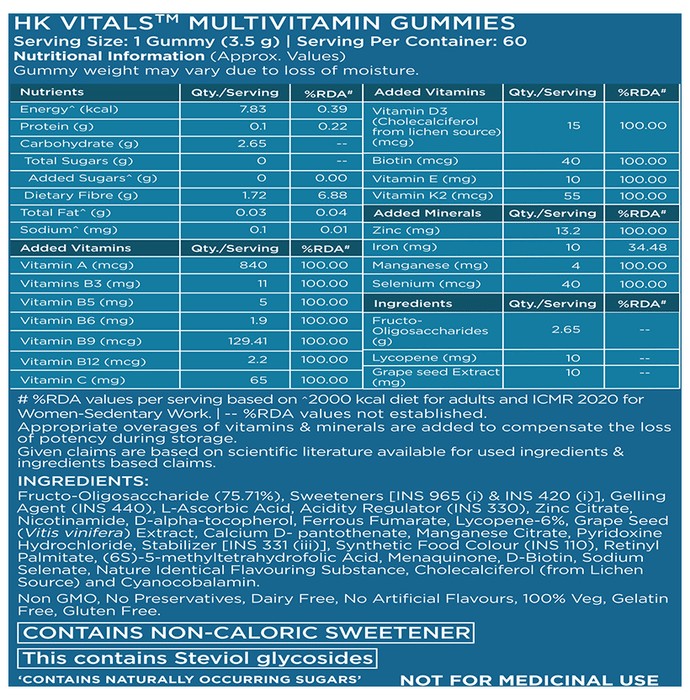 HK VITALS™ MULTIVITAMIN GUMMIES
Serving Size: 1 Gummy (3.5 g) | Serving Per Container: 60
Nutritional Information (Approx. Values)
Gummy weight may vary due to loss of moisture.

| Nutrients | Qty./Serving | %RDA# |
|---|---|---|
| Energy^ (kcal) | 7.83 | 0.39 |
| Protein (g) | 0.1 | 0.22 |
| Carbohydrate (g) | 2.65 | -- |
| Total Sugars (g) | 0 | -- |
| Added Sugars^ (g) | 0 | 0.00 |
| Dietary Fibre (g) | 1.72 | 6.88 |
| Total Fat^ (g) | 0.03 | 0.04 |
| Sodium^ (mg) | 0.1 | 0.01 |
| Added Vitamins | Qty./Serving | %RDA# |
| Vitamin A (mcg) | 840 | 100.00 |
| Vitamins B3 (mg) | 11 | 100.00 |
| Vitamin B5 (mg) | 5 | 100.00 |
| Vitamin B6 (mg) | 1.9 | 100.00 |
| Vitamin B9 (mcg) | 129.41 | 100.00 |
| Vitamin B12 (mcg) | 2.2 | 100.00 |
| Vitamin C (mg) | 65 | 100.00 |

| Added Vitamins | Qty./Serving | %RDA# |
|---|---|---|
| Vitamin D3 (Cholecalciferol from lichen source) (mcg) | 15 | 100.00 |
| Biotin (mcg) | 40 | 100.00 |
| Vitamin E (mg) | 10 | 100.00 |
| Vitamin K2 (mcg) | 55 | 100.00 |
| Added Minerals | Qty./Serving | %RDA# |
| Zinc (mg) | 13.2 | 100.00 |
| Iron (mg) | 10 | 34.48 |
| Manganese (mg) | 4 | 100.00 |
| Selenium (mcg) | 40 | 100.00 |
| Ingredients | Qty./Serving | %RDA# |
| Fructo-Oligosaccharides (g) | 2.65 | -- |
| Lycopene (mg) | 10 | -- |
| Grape seed Extract (mg) | 10 | -- |

# %RDA values per serving based on ^2000 kcal diet for adults and ICMR 2020 for Women-Sedentary Work. | -- %RDA values not established.
Appropriate overages of vitamins & minerals are added to compensate the loss of potency during storage.
Given claims are based on scientific literature available for used ingredients & ingredients based claims.

INGREDIENTS:
Fructo-Oligosaccharide (75.71%), Sweeteners [INS 965 (i) & INS 420 (i)], Gelling Agent (INS 440), L-Ascorbic Acid, Acidity Regulator (INS 330), Zinc Citrate, Nicotinamide, D-alpha-tocopherol, Ferrous Fumarate, Lycopene-6%, Grape Seed (Vitis vinifera) Extract, Calcium D- pantothenate, Manganese Citrate, Pyridoxine Hydrochloride, Stabilizer [INS 331 (iii)], Synthetic Food Colour (INS 110), Retinyl Palmitate, (6S)-5-methyltetrahydrofolic Acid, Menaquinone, D-Biotin, Sodium Selenate, Nature Identical Flavouring Substance, Cholecalciferol (from Lichen Source) and Cyanocobalamin.

Non GMO, No Preservatives, Dairy Free, No Artificial Flavours, 100% Veg, Gelatin Free, Gluten Free.

CONTAINS NON-CALORIC SWEETENER

This contains Steviol glycosides

'CONTAINS NATURALLY OCCURRING SUGARS' NOT FOR MEDICINAL USE